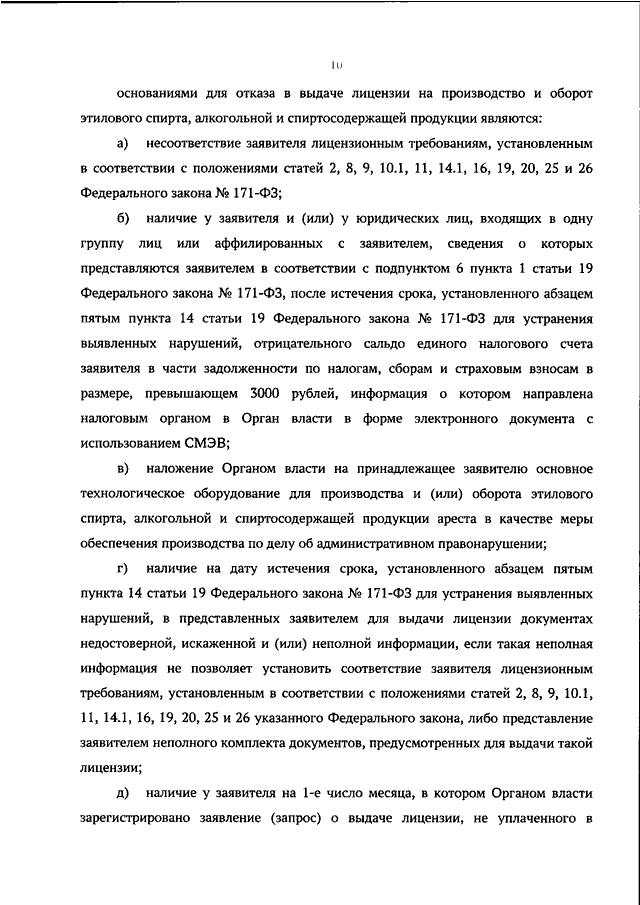 10

основаниями для отказа в выдаче лицензии на производство и оборот этилового спирта, алкогольной и спиртосодержащей продукции являются:

а) несоответствие заявителя лицензионным требованиям, установленным в соответствии с положениями статей 2, 8, 9, 10.1, 11, 14.1, 16, 19, 20, 25 и 26 Федерального закона № 171-ФЗ;

б) наличие у заявителя и (или) у юридических лиц, входящих в одну группу лиц или аффилированных с заявителем, сведения о которых представляются заявителем в соответствии с подпунктом 6 пункта 1 статьи 19 Федерального закона № 171-ФЗ, после истечения срока, установленного абзацем пятым пункта 14 статьи 19 Федерального закона № 171-ФЗ для устранения выявленных нарушений, отрицательного сальдо единого налогового счета заявителя в части задолженности по налогам, сборам и страховым взносам в размере, превышающем 3000 рублей, информация о котором направлена налоговым органом в Орган власти в форме электронного документа с использованием СМЭВ;

в) наложение Органом власти на принадлежащее заявителю основное технологическое оборудование для производства и (или) оборота этилового спирта, алкогольной и спиртосодержащей продукции ареста в качестве меры обеспечения производства по делу об административном правонарушении;

г) наличие на дату истечения срока, установленного абзацем пятым пункта 14 статьи 19 Федерального закона № 171-ФЗ для устранения выявленных нарушений, в представленных заявителем для выдачи лицензии документах недостоверной, искаженной и (или) неполной информации, если такая неполная информация не позволяет установить соответствие заявителя лицензионным требованиям, установленным в соответствии с положениями статей 2, 8, 9, 10.1, 11, 14.1, 16, 19, 20, 25 и 26 указанного Федерального закона, либо представление заявителем неполного комплекта документов, предусмотренных для выдачи такой лицензии;

д) наличие у заявителя на 1-е число месяца, в котором Органом власти зарегистрировано заявление (запрос) о выдаче лицензии, не уплаченного в